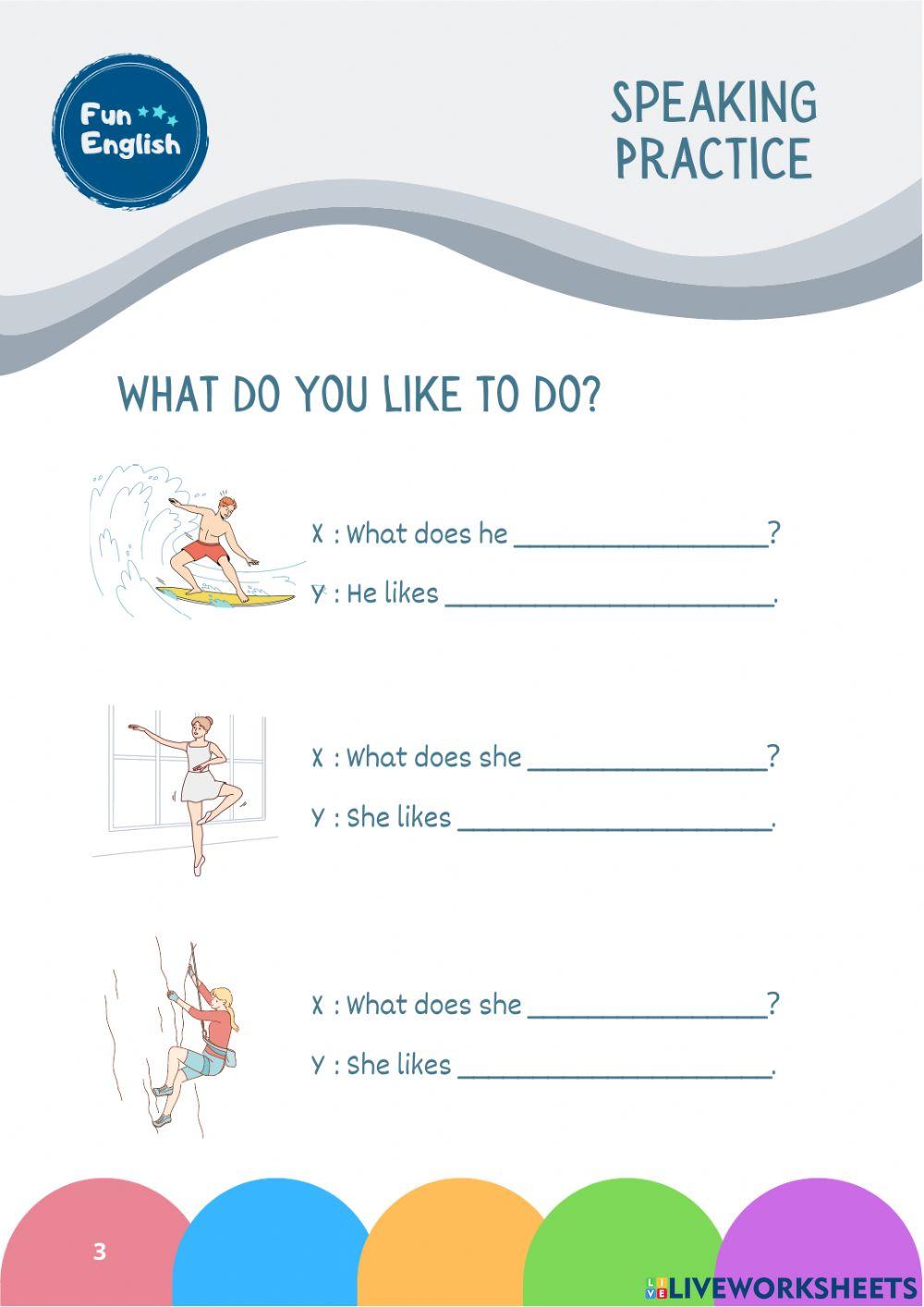 Fun English

SPEAKING PRACTICE

WHAT DO YOU LIKE TO DO?

X : What does he ____?

Y : He likes ____.

X : What does she ____?

Y : She likes ____.

X : What does she ____?

Y : She likes ____.

3

LIVEWORKSHEETS